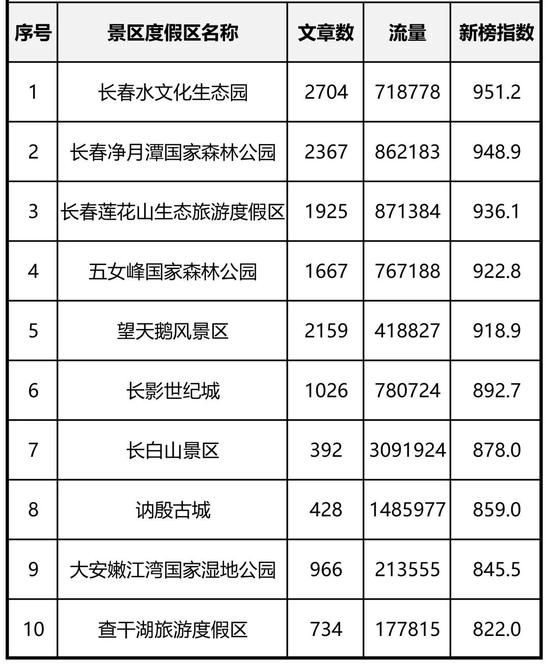 | 序号 | 景区度假区名称 | 文章数 | 流量 | 新榜指数 |
|---|---|---|---|---|
| 1 | 长春水文化生态园 | 2704 | 718778 | 951.2 |
| 2 | 长春净月潭国家森林公园 | 2367 | 862183 | 948.9 |
| 3 | 长春莲花山生态旅游度假区 | 1925 | 871384 | 936.1 |
| 4 | 五女峰国家森林公园 | 1667 | 767188 | 922.8 |
| 5 | 望天鹅风景区 | 2159 | 418827 | 918.9 |
| 6 | 长影世纪城 | 1026 | 780724 | 892.7 |
| 7 | 长白山景区 | 392 | 3091924 | 878.0 |
| 8 | 讷殷古城 | 428 | 1485977 | 859.0 |
| 9 | 大安嫩江湾国家湿地公园 | 966 | 213555 | 845.5 |
| 10 | 查干湖旅游度假区 | 734 | 177815 | 822.0 |